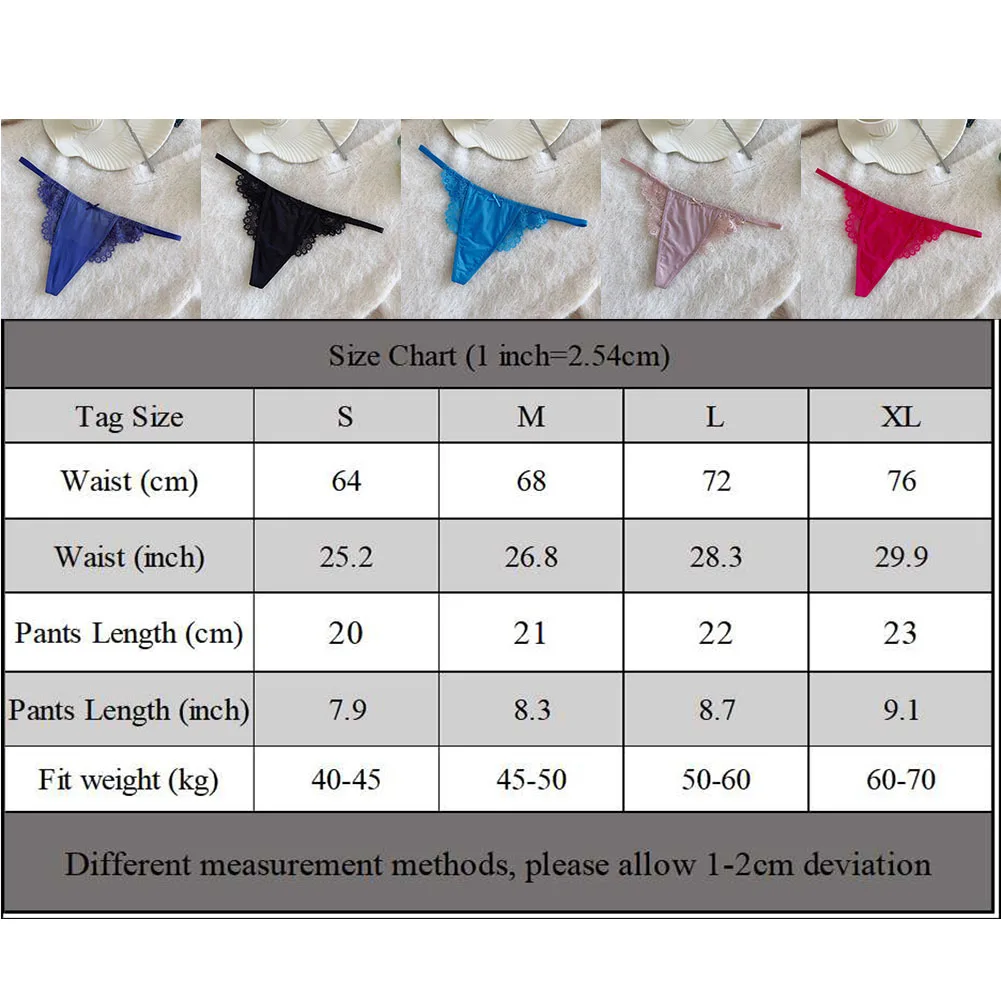 Size Chart (1 inch=2.54cm)

| Tag Size | S | M | L | XL |
|---|---|---|---|---|
| Waist (cm) | 64 | 68 | 72 | 76 |
| Waist (inch) | 25.2 | 26.8 | 28.3 | 29.9 |
| Pants Length (cm) | 20 | 21 | 22 | 23 |
| Pants Length (inch) | 7.9 | 8.3 | 8.7 | 9.1 |
| Fit weight (kg) | 40-45 | 45-50 | 50-60 | 60-70 |

Different measurement methods, please allow 1-2cm deviation